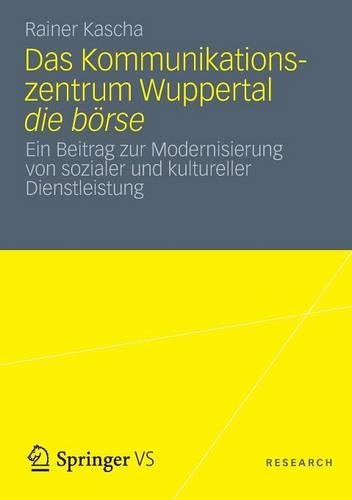 Rainer Kascha

Das Kommunikationszentrum Wuppertal
die börse

Ein Beitrag zur Modernisierung von sozialer und kultureller Dienstleistung

Springer VS

RESEARCH